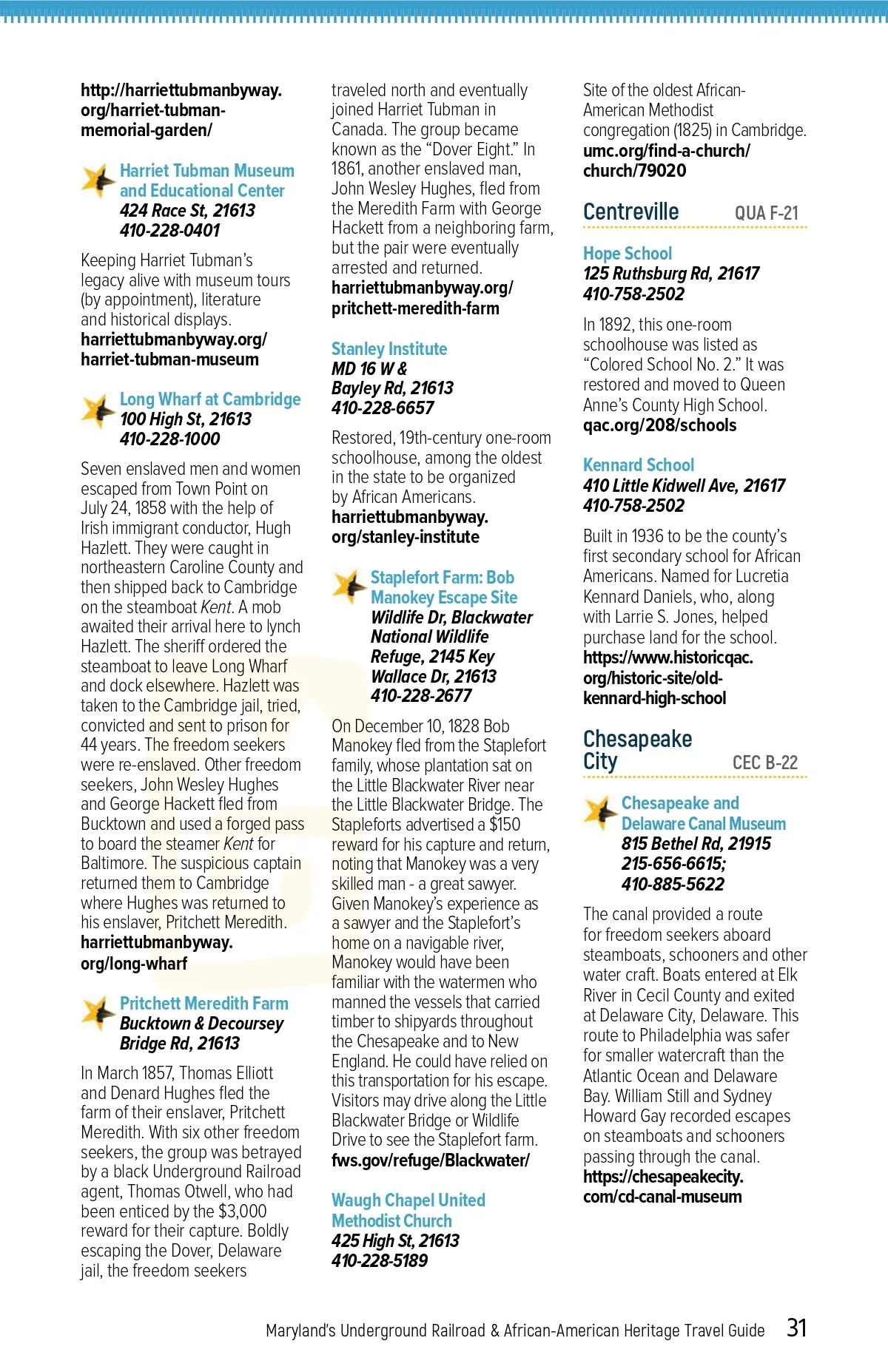 http://harriettubmanbyway.org/harriet-tubman-memorial-garden/

Harriet Tubman Museum and Educational Center
424 Race St, 21613
410-228-0401

Keeping Harriet Tubman's legacy alive with museum tours (by appointment), literature and historical displays.
harriettubmanbyway.org/harriet-tubman-museum

Long Wharf at Cambridge
100 High St, 21613
410-228-1000

Seven enslaved men and women escaped from Town Point on July 24, 1858 with the help of Irish immigrant conductor, Hugh Hazlett. They were caught in northeastern Caroline County and then shipped back to Cambridge on the steamboat Kent. A mob awaited their arrival here to lynch Hazlett. The sheriff ordered the steamboat to leave Long Wharf and dock elsewhere. Hazlett was taken to the Cambridge jail, tried, convicted and sent to prison for 44 years. The freedom seekers were re-enslaved. Other freedom seekers, John Wesley Hughes and George Hackett fled from Bucktown and used a forged pass to board the steamer Kent for Baltimore. The suspicious captain returned them to Cambridge where Hughes was returned to his enslaver, Pritchett Meredith.
harriettubmanbyway.org/long-wharf

Pritchett Meredith Farm
Bucktown & Decoursey Bridge Rd, 21613

In March 1857, Thomas Elliott and Denard Hughes fled the farm of their enslaver, Pritchett Meredith. With six other freedom seekers, the group was betrayed by a black Underground Railroad agent, Thomas Otwell, who had been enticed by the $3,000 reward for their capture. Boldly escaping the Dover, Delaware jail, the freedom seekers traveled north and eventually joined Harriet Tubman in Canada. The group became known as the "Dover Eight." In 1861, another enslaved man, John Wesley Hughes, fled from the Meredith Farm with George Hackett from a neighboring farm, but the pair were eventually arrested and returned.
harriettubmanbyway.org/pritchett-meredith-farm

Stanley Institute
MD 16 W & Bayley Rd, 21613
410-228-6657

Restored, 19th-century one-room schoolhouse, among the oldest in the state to be organized by African Americans.
harriettubmanbyway.org/stanley-institute

Staplefort Farm: Bob Manokey Escape Site
Wildlife Dr, Blackwater National Wildlife Refuge, 2145 Key Wallace Dr, 21613
410-228-2677

On December 10, 1828 Bob Manokey fled from the Staplefort family, whose plantation sat on the Little Blackwater River near the Little Blackwater Bridge. The Stapleforts advertised a $150 reward for his capture and return, noting that Manokey was a very skilled man - a great sawyer. Given Manokey's experience as a sawyer and the Staplefort's home on a navigable river, Manokey would have been familiar with the watermen who manned the vessels that carried timber to shipyards throughout the Chesapeake and to New England. He could have relied on this transportation for his escape. Visitors may drive along the Little Blackwater Bridge or Wildlife Drive to see the Staplefort farm.
fws.gov/refuge/Blackwater/

Waugh Chapel United Methodist Church
425 High St, 21613
410-228-5189

Site of the oldest African-American Methodist congregation (1825) in Cambridge.
umc.org/find-a-church/church/79020

Centreville QUA F-21

Hope School
125 Ruthsburg Rd, 21617
410-758-2502

In 1892, this one-room schoolhouse was listed as "Colored School No. 2." It was restored and moved to Queen Anne's County High School.
qac.org/208/schools

Kennard School
410 Little Kidwell Ave, 21617
410-758-2502

Built in 1936 to be the county's first secondary school for African Americans. Named for Lucretia Kennard Daniels, who, along with Larrie S. Jones, helped purchase land for the school.
https://www.historicqac.org/historic-site/old-kennard-high-school

Chesapeake City CEC B-22

Chesapeake and Delaware Canal Museum
815 Bethel Rd, 21915
215-656-6615;
410-885-5622

The canal provided a route for freedom seekers aboard steamboats, schooners and other water craft. Boats entered at Elk River in Cecil County and exited at Delaware City, Delaware. This route to Philadelphia was safer for smaller watercraft than the Atlantic Ocean and Delaware Bay. William Still and Sydney Howard Gay recorded escapes on steamboats and schooners passing through the canal.
https://chesapeakecity.com/cd-canal-museum

Maryland's Underground Railroad & African-American Heritage Travel Guide 31